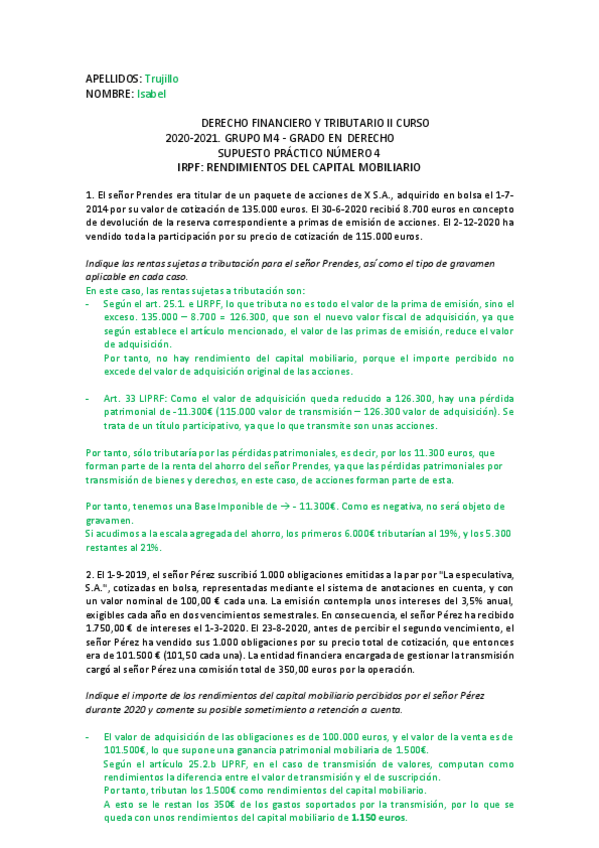 APELLIDOS: Trujillo
NOMBRE: Isabel

DERECHO FINANCIERO Y TRIBUTARIO II CURSO 2020-2021. GRUPO M4 - GRADO EN DERECHO
SUPUESTO PRÁCTICO NÚMERO 4
IRPF: RENDIMIENTOS DEL CAPITAL MOBILIARIO

1. El señor Prendes era titular de un paquete de acciones de X S.A., adquirido en bolsa el 1-7-2014 por su valor de cotización de 135.000 euros. El 30-6-2020 recibió 8.700 euros en concepto de devolución de la reserva correspondiente a primas de emisión de acciones. El 2-12-2020 ha vendido toda la participación por su precio de cotización de 115.000 euros.

Indique las rentas sujetas a tributación para el señor Prendes, así como el tipo de gravamen aplicable en cada caso.
En este caso, las rentas sujetas a tributación son:
- Según el art. 25.1. e LIRPF, lo que tributa no es todo el valor de la prima de emisión, sino el exceso. 135.000 – 8.700 = 126.300, que son el nuevo valor fiscal de adquisición, ya que según establece el artículo mencionado, el valor de las primas de emisión, reduce el valor de adquisición.
Por tanto, no hay rendimiento del capital mobiliario, porque el importe percibido no excede del valor de adquisición original de las acciones.

- Art. 33 LIPRF: Como el valor de adquisición queda reducido a 126.300, hay una pérdida patrimonial de -11.300€ (115.000 valor de transmisión – 126.300 valor de adquisición). Se trata de un título participativo, ya que lo que transmite son unas acciones.

Por tanto, sólo tributaría por las pérdidas patrimoniales, es decir, por los 11.300 euros, que forman parte de la renta del ahorro del señor Prendes, ya que las pérdidas patrimoniales por transmisión de bienes y derechos, en este caso, de acciones forman parte de esta.

Por tanto, tenemos una Base Imponible de → - 11.300€. Como es negativa, no será objeto de gravamen.
Si acudimos a la escala agregada del ahorro, los primeros 6.000€ tributarían al 19%, y los 5.300 restantes al 21%.

2. El 1-9-2019, el señor Pérez suscribió 1.000 obligaciones emitidas a la par por "La especulativa, S.A.", cotizadas en bolsa, representadas mediante el sistema de anotaciones en cuenta, y con un valor nominal de 100,00 € cada una. La emisión contempla unos intereses del 3,5% anual, exigibles cada año en dos vencimientos semestrales. En consecuencia, el señor Pérez ha recibido 1.750,00 € de intereses el 1-3-2020. El 23-8-2020, antes de percibir el segundo vencimiento, el señor Pérez ha vendido sus 1.000 obligaciones por su precio total de cotización, que entonces era de 101.500 € (101,50 cada una). La entidad financiera encargada de gestionar la transmisión cargó al señor Pérez una comisión total de 350,00 euros por la operación.

Indique el importe de los rendimientos del capital mobiliario percibidos por el señor Pérez durante 2020 y comente su posible sometimiento a retención a cuenta.

- El valor de adquisición de las obligaciones es de 100.000 euros, y el valor de la venta es de 101.500€, lo que supone una ganancia patrimonial mobiliaria de 1.500€.
Según el artículo 25.2.b LIPRF, en el caso de transmisión de valores, computan como rendimientos la diferencia entre el valor de transmisión y el de suscripción.
Por tanto, tributan los 1.500€ como rendimientos del capital mobiliario.
A esto se le restan los 350€ de los gastos soportados por la transmisión, por lo que se queda con unos rendimientos del capital mobiliario de 1.150 euros.